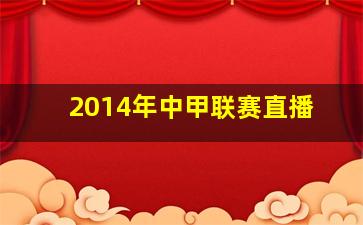 2014年中甲联赛直播